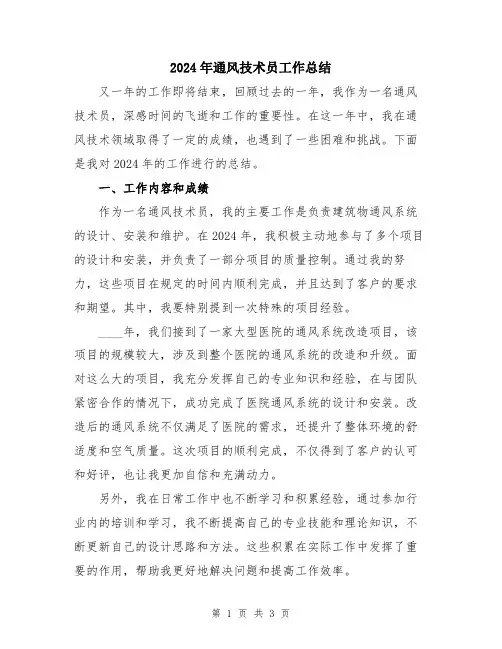 2024年通风技术员工作总结

又一年的工作即将结束，回顾过去的一年，我作为一名通风技术员，深感时间的飞逝和工作的重要性。在这一年中，我在通风技术领域取得了一定的成绩，也遇到了一些困难和挑战。下面是我对2024年的工作进行的总结。

一、工作内容和成绩

作为一名通风技术员，我的主要工作是负责建筑物通风系统的设计、安装和维护。在2024年，我积极主动地参与了多个项目的设计和安装，并负责了一部分项目的质量控制。通过我的努力，这些项目在规定的时间内顺利完成，并且达到了客户的要求和期望。其中，我要特别提到一次特殊的项目经验。

____年，我们接到了一家大型医院的通风系统改造项目，该项目的规模较大，涉及到整个医院的通风系统的改造和升级。面对这么大的项目，我充分发挥自己的专业知识和经验，在与团队紧密合作的情况下，成功完成了医院通风系统的设计和安装。改造后的通风系统不仅满足了医院的需求，还提升了整体环境的舒适度和空气质量。这次项目的顺利完成，不仅得到了客户的认可和好评，也让我更加自信和充满动力。

另外，我在日常工作中也不断学习和积累经验，通过参加行业内的培训和学习，我不断提高自己的专业技能和理论知识，不断更新自己的设计思路和方法。这些积累在实际工作中发挥了重要的作用，帮助我更好地解决问题和提高工作效率。

第 1 页 共 3 页